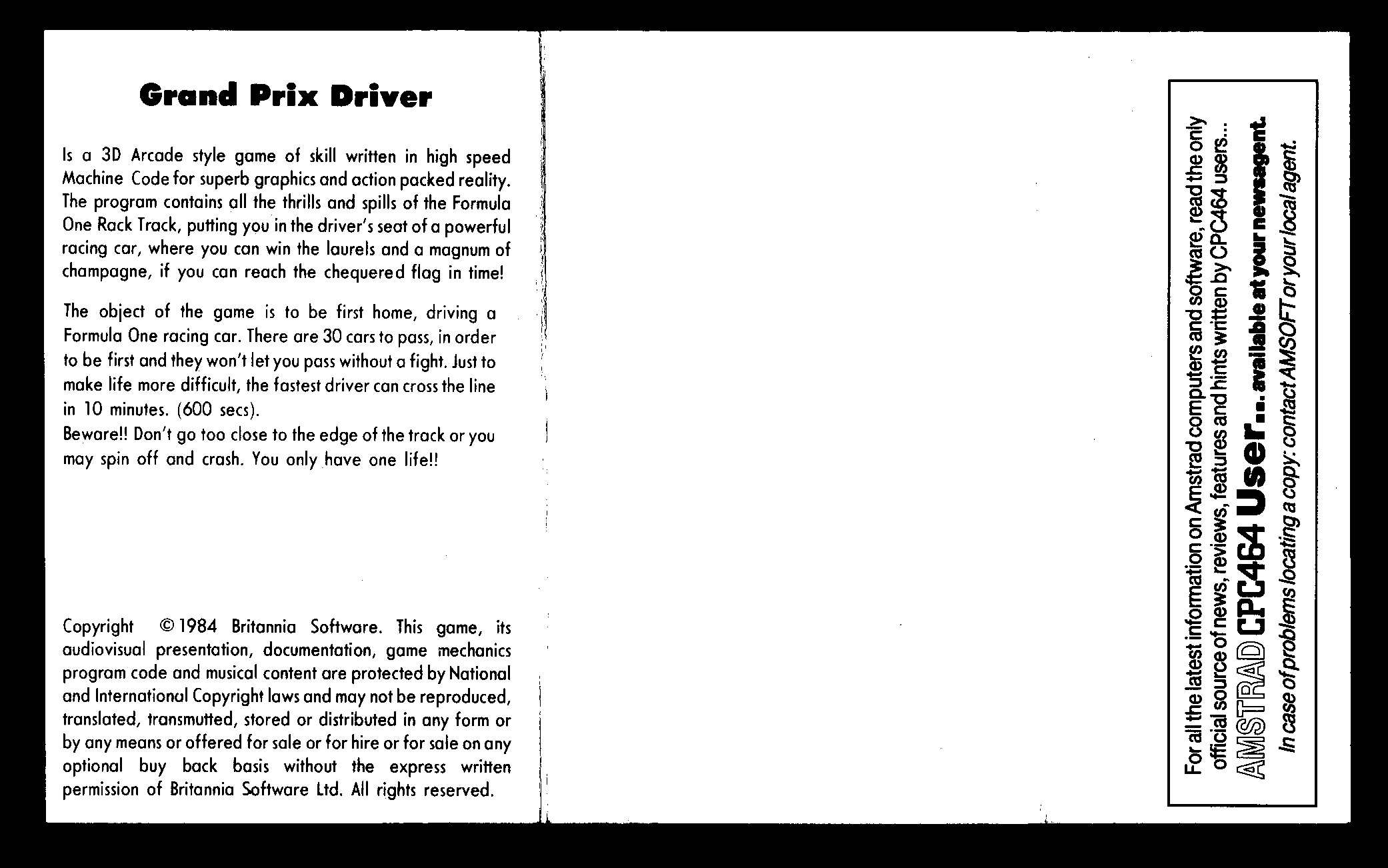 Grand Prix Driver

Is a 3D Arcade style game of skill written in high speed Machine Code for superb graphics and action packed reality. The program contains all the thrills and spills of the Formula One Rack Track, putting you in the driver's seat of a powerful racing car, where you can win the laurels and a magnum of champagne, if you can reach the chequered flag in time!

The object of the game is to be first home, driving a Formula One racing car. There are 30 cars to pass, in order to be first and they won't let you pass without a fight. Just to make life more difficult, the fastest driver can cross the line in 10 minutes. (600 secs).
Beware!! Don't go too close to the edge of the track or you may spin off and crash. You only have one life!!

Copyright © 1984 Britannia Software. This game, its audiovisual presentation, documentation, game mechanics program code and musical content are protected by National and International Copyright laws and may not be reproduced, translated, transmutted, stored or distributed in any form or by any means or offered for sale or for hire or for sale on any optional buy back basis without the express written permission of Britannia Software Ltd. All rights reserved.

For all the latest information on Amstrad computers and software, read the only official source of news, reviews, features and hints written by CPC464 users...
AMSTRAD CPC464 User... available at your newsagent.
In case of problems locating a copy: contact AMSOFT or your local agent.